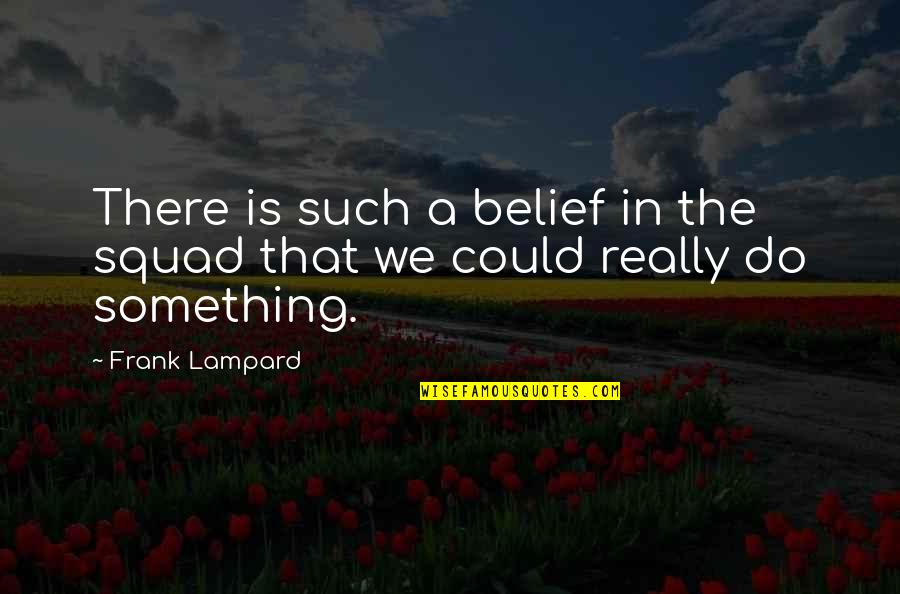 There is such a belief in the squad that we could really do something.

- Frank Lampard

WISEFAMOUSQUOTES.COM